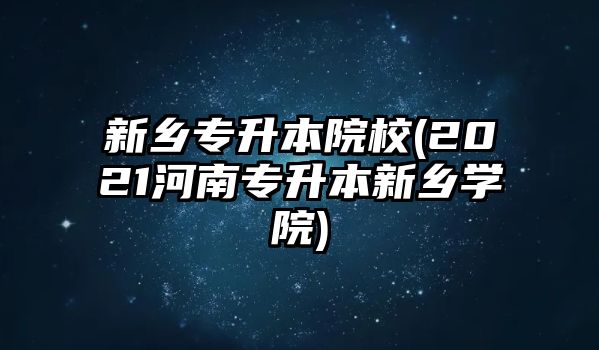 新乡专升本院校(2021河南专升本新乡学院)